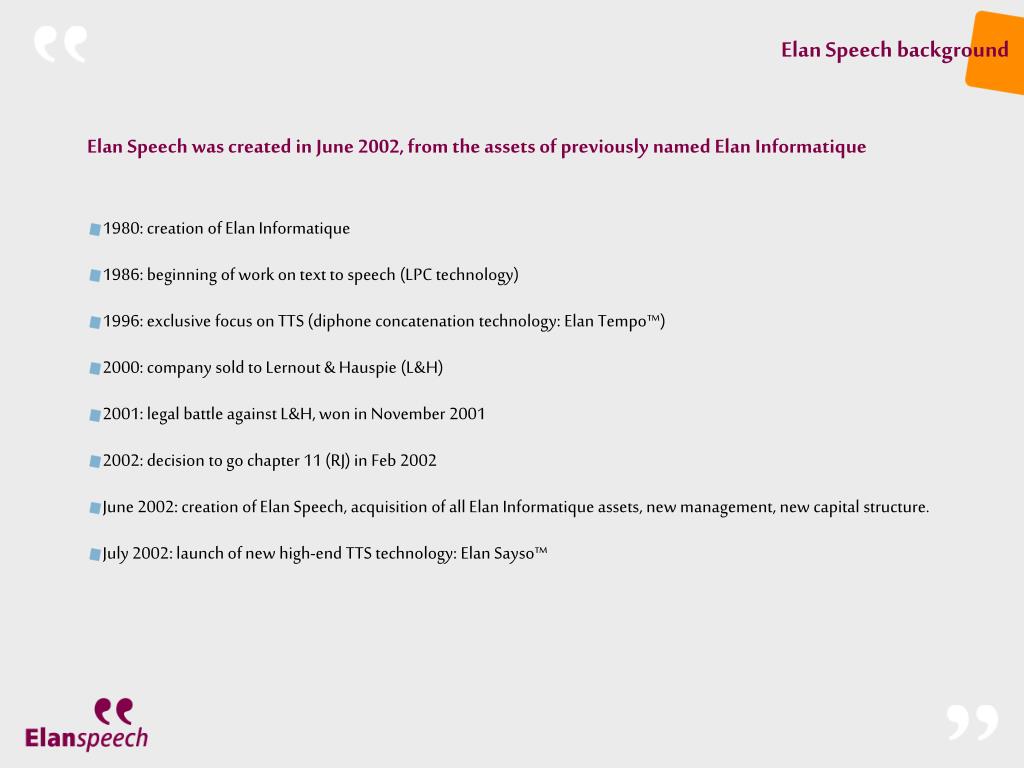 Elan Speech background

Elan Speech was created in June 2002, from the assets of previously named Elan Informatique

1980: creation of Elan Informatique

1986: beginning of work on text to speech (LPC technology)

1996: exclusive focus on TTS (diphone concatenation technology: Elan Tempo™)

2000: company sold to Lernout & Hauspie (L&H)

2001: legal battle against L&H, won in November 2001

2002: decision to go chapter 11 (RJ) in Feb 2002

June 2002: creation of Elan Speech, acquisition of all Elan Informatique assets, new management, new capital structure.

July 2002: launch of new high-end TTS technology: Elan Sayso™

Elanspeech